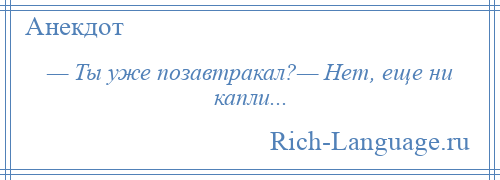 Анекдот

— Ты уже позавтракал?— Нет, еще ни капли...

Rich-Language.ru